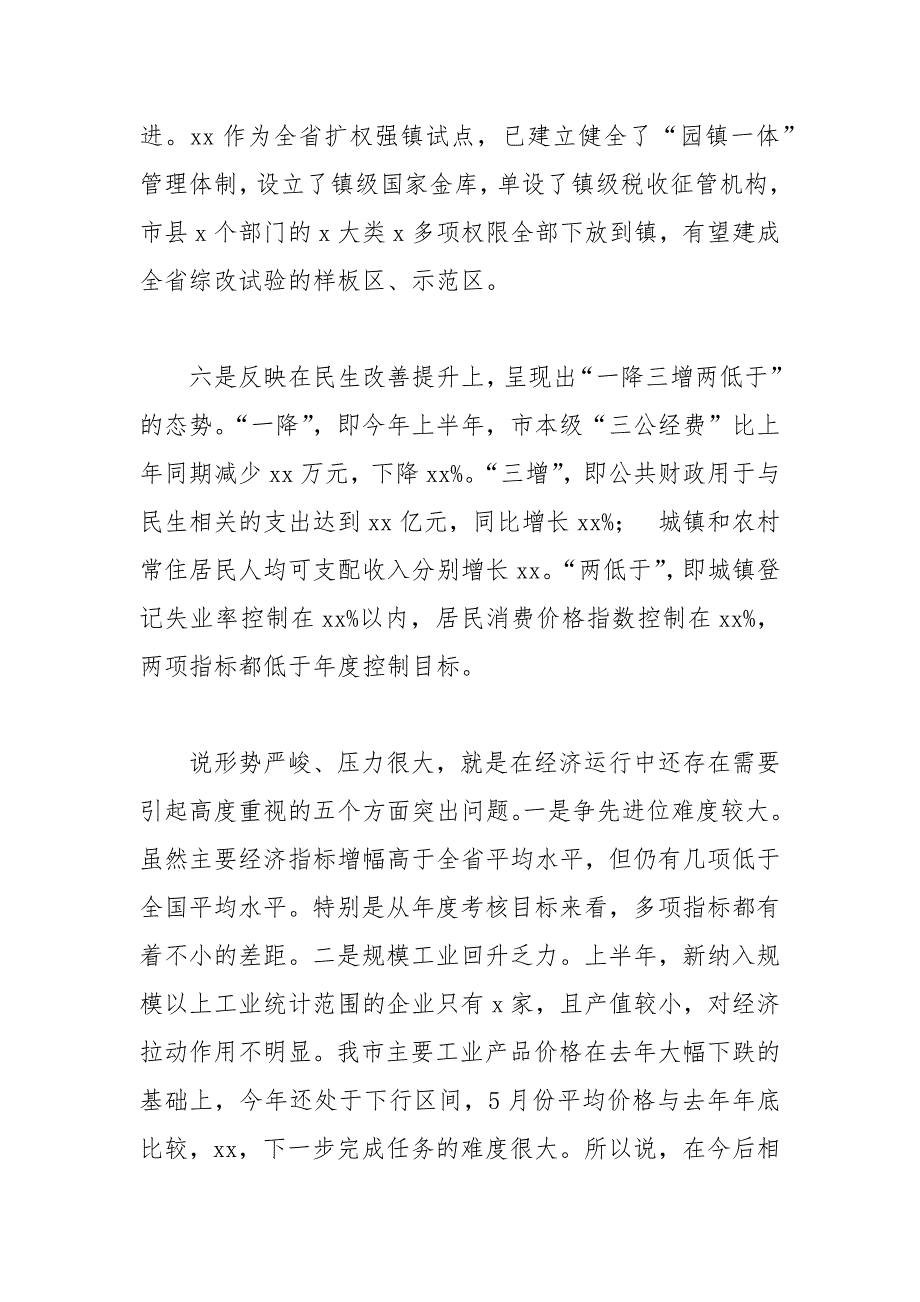 进。xx 作为全省扩权强镇试点，已建立健全了“园镇一体”管理体制，设立了镇级国家金库，单设了镇级税收征管机构，市县 x 个部门的 x 大类 x 多项权限全部下放到镇，有望建成全省综改试验的样板区、示范区。

六是反映在民生改善提升上，呈现出“一降三增两低于”的态势。“一降”，即今年上半年，市本级“三公经费”比上年同期减少 xx 万元，下降 xx%。“三增”，即公共财政用于与民生相关的支出达到 xx 亿元，同比增长 xx%； 城镇和农村常住居民人均可支配收入分别增长 xx。“两低于”，即城镇登记失业率控制在 xx%以内，居民消费价格指数控制在 xx%，两项指标都低于年度控制目标。

说形势严峻、压力很大，就是在经济运行中还存在需要引起高度重视的五个方面突出问题。一是争先进位难度较大。虽然主要经济指标增幅高于全省平均水平，但仍有几项低于全国平均水平。特别是从年度考核目标来看，多项指标都有着不小的差距。二是规模工业回升乏力。上半年，新纳入规模以上工业统计范围的企业只有 x 家，且产值较小，对经济拉动作用不明显。我市主要工业产品价格在去年大幅下跌的基础上，今年还处于下行区间，5 月份平均价格与去年年底比较，xx，下一步完成任务的难度很大。所以说，在今后相